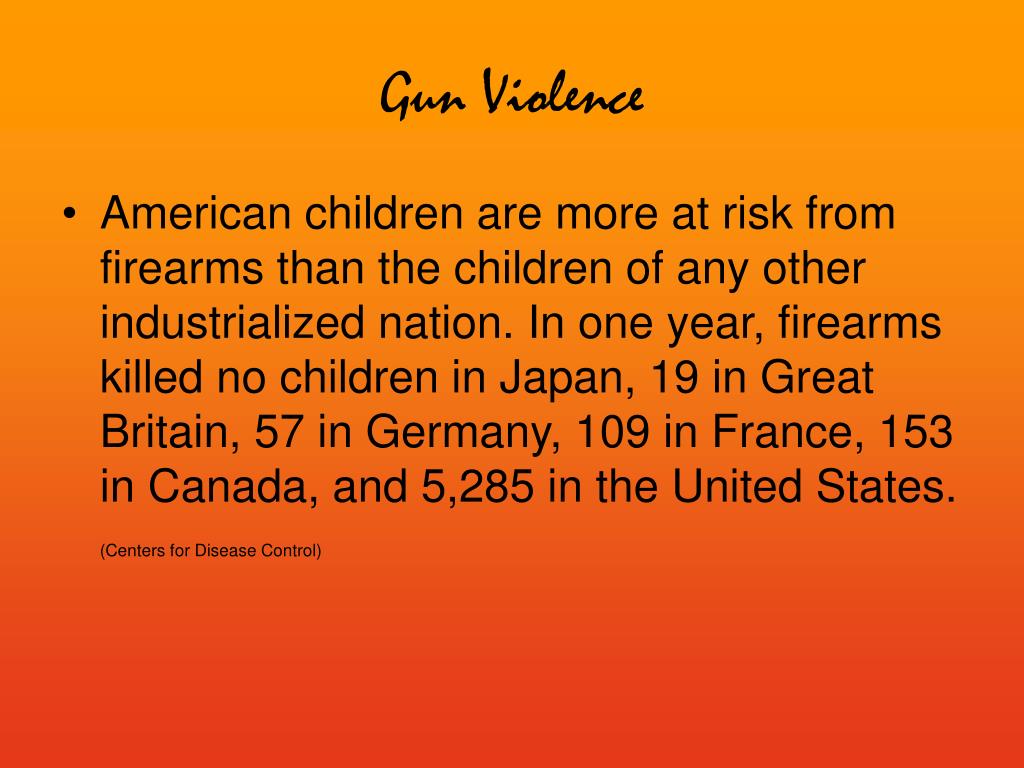 Gun Violence

• American children are more at risk from firearms than the children of any other industrialized nation. In one year, firearms killed no children in Japan, 19 in Great Britain, 57 in Germany, 109 in France, 153 in Canada, and 5,285 in the United States.

(Centers for Disease Control)